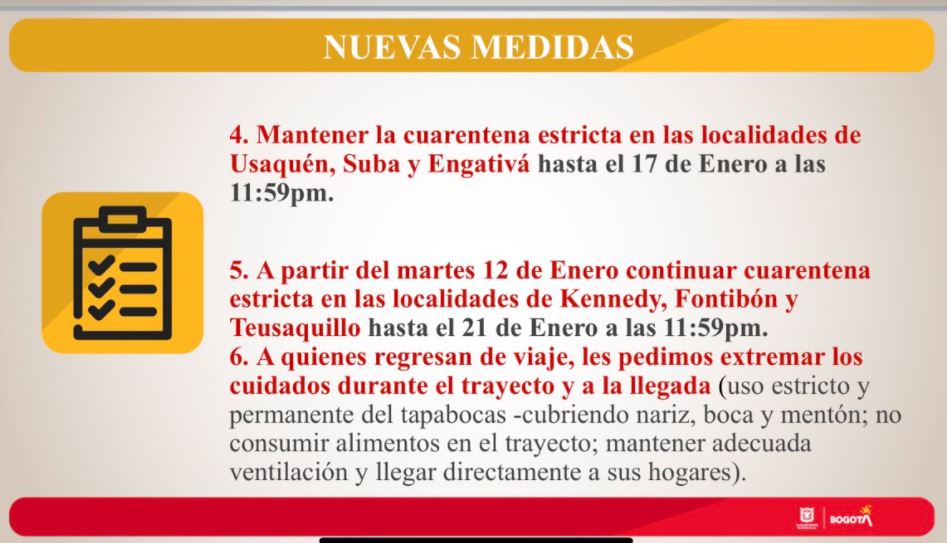 NUEVAS MEDIDAS

4. Mantener la cuarentena estricta en las localidades de Usaquén, Suba y Engativá hasta el 17 de Enero a las 11:59pm.

5. A partir del martes 12 de Enero continuar cuarentena estricta en las localidades de Kennedy, Fontibón y Teusaquillo hasta el 21 de Enero a las 11:59pm.

6. A quienes regresan de viaje, les pedimos extremar los cuidados durante el trayecto y a la llegada (uso estricto y permanente del tapabocas -cubriendo nariz, boca y mentón; no consumir alimentos en el trayecto; mantener adecuada ventilación y llegar directamente a sus hogares).

BOGOTÁ